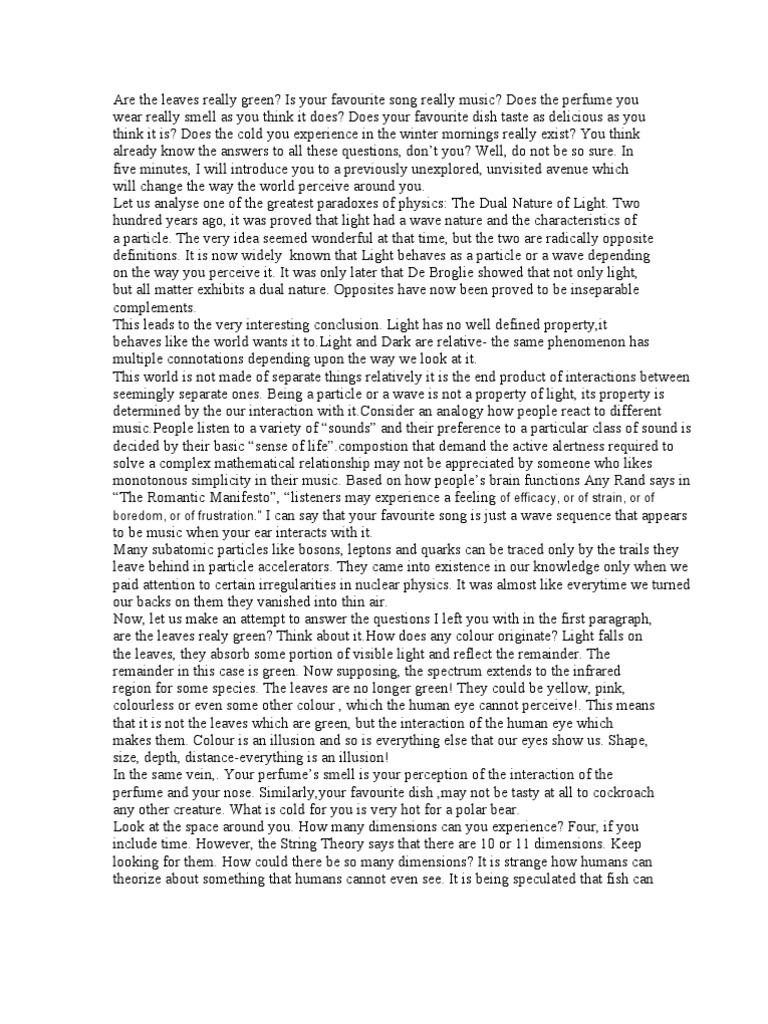 Are the leaves really green? Is your favourite song really music? Does the perfume you wear really smell as you think it does? Does your favourite dish taste as delicious as you think it is? Does the cold you experience in the winter mornings really exist? You think already know the answers to all these questions, don't you? Well, do not be so sure. In five minutes, I will introduce you to a previously unexplored, unvisited avenue which will change the way the world perceive around you.
Let us analyse one of the greatest paradoxes of physics: The Dual Nature of Light. Two hundred years ago, it was proved that light had a wave nature and the characteristics of a particle. The very idea seemed wonderful at that time, but the two are radically opposite definitions. It is now widely known that Light behaves as a particle or a wave depending on the way you perceive it. It was only later that De Broglie showed that not only light, but all matter exhibits a dual nature. Opposites have now been proved to be inseparable complements.
This leads to the very interesting conclusion. Light has no well defined property,it behaves like the world wants it to.Light and Dark are relative- the same phenomenon has multiple connotations depending upon the way we look at it.
This world is not made of separate things relatively it is the end product of interactions between seemingly separate ones. Being a particle or a wave is not a property of light, its property is determined by the our interaction with it.Consider an analogy how people react to different music.People listen to a variety of "sounds" and their preference to a particular class of sound is decided by their basic "sense of life".compostion that demand the active alertness required to solve a complex mathematical relationship may not be appreciated by someone who likes monotonous simplicity in their music. Based on how people's brain functions Any Rand says in "The Romantic Manifesto", "listeners may experience a feeling of efficacy, or of strain, or of boredom, or of frustration." I can say that your favourite song is just a wave sequence that appears to be music when your ear interacts with it.
Many subatomic particles like bosons, leptons and quarks can be traced only by the trails they leave behind in particle accelerators. They came into existence in our knowledge only when we paid attention to certain irregularities in nuclear physics. It was almost like everytime we turned our backs on them they vanished into thin air.
Now, let us make an attempt to answer the questions I left you with in the first paragraph, are the leaves realy green? Think about it.How does any colour originate? Light falls on the leaves, they absorb some portion of visible light and reflect the remainder. The remainder in this case is green. Now supposing, the spectrum extends to the infrared region for some species. The leaves are no longer green! They could be yellow, pink, colourless or even some other colour , which the human eye cannot perceive!. This means that it is not the leaves which are green, but the interaction of the human eye which makes them. Colour is an illusion and so is everything else that our eyes show us. Shape, size, depth, distance-everything is an illusion!
In the same vein,. Your perfume's smell is your perception of the interaction of the perfume and your nose. Similarly,your favourite dish ,may not be tasty at all to cockroach any other creature. What is cold for you is very hot for a polar bear.
Look at the space around you. How many dimensions can you experience? Four, if you include time. However, the String Theory says that there are 10 or 11 dimensions. Keep looking for them. How could there be so many dimensions? It is strange how humans can theorize about something that humans cannot even see. It is being speculated that fish can